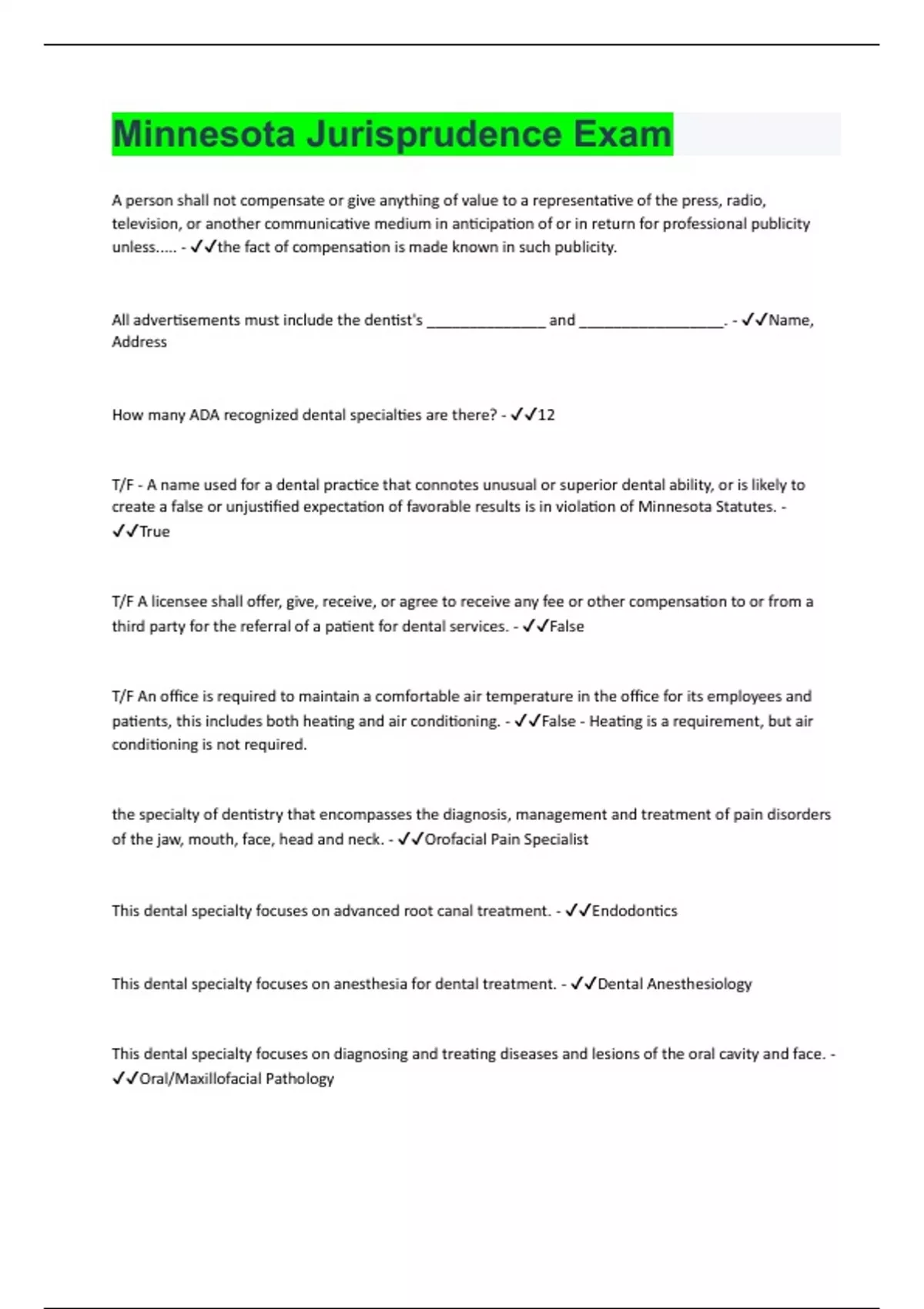 Minnesota Jurisprudence Exam

A person shall not compensate or give anything of value to a representative of the press, radio, television, or another communicative medium in anticipation of or in return for professional publicity unless..... - ✓✓the fact of compensation is made known in such publicity.

All advertisements must include the dentist's ______________ and _________________. - ✓✓Name, Address

How many ADA recognized dental specialties are there? - ✓✓12

T/F - A name used for a dental practice that connotes unusual or superior dental ability, or is likely to create a false or unjustified expectation of favorable results is in violation of Minnesota Statutes. - ✓✓True

T/F A licensee shall offer, give, receive, or agree to receive any fee or other compensation to or from a third party for the referral of a patient for dental services. - ✓✓False

T/F An office is required to maintain a comfortable air temperature in the office for its employees and patients, this includes both heating and air conditioning. - ✓✓False - Heating is a requirement, but air conditioning is not required.

the specialty of dentistry that encompasses the diagnosis, management and treatment of pain disorders of the jaw, mouth, face, head and neck. - ✓✓Orofacial Pain Specialist

This dental specialty focuses on advanced root canal treatment. - ✓✓Endodontics

This dental specialty focuses on anesthesia for dental treatment. - ✓✓Dental Anesthesiology

This dental specialty focuses on diagnosing and treating diseases and lesions of the oral cavity and face. - ✓✓Oral/Maxillofacial Pathology